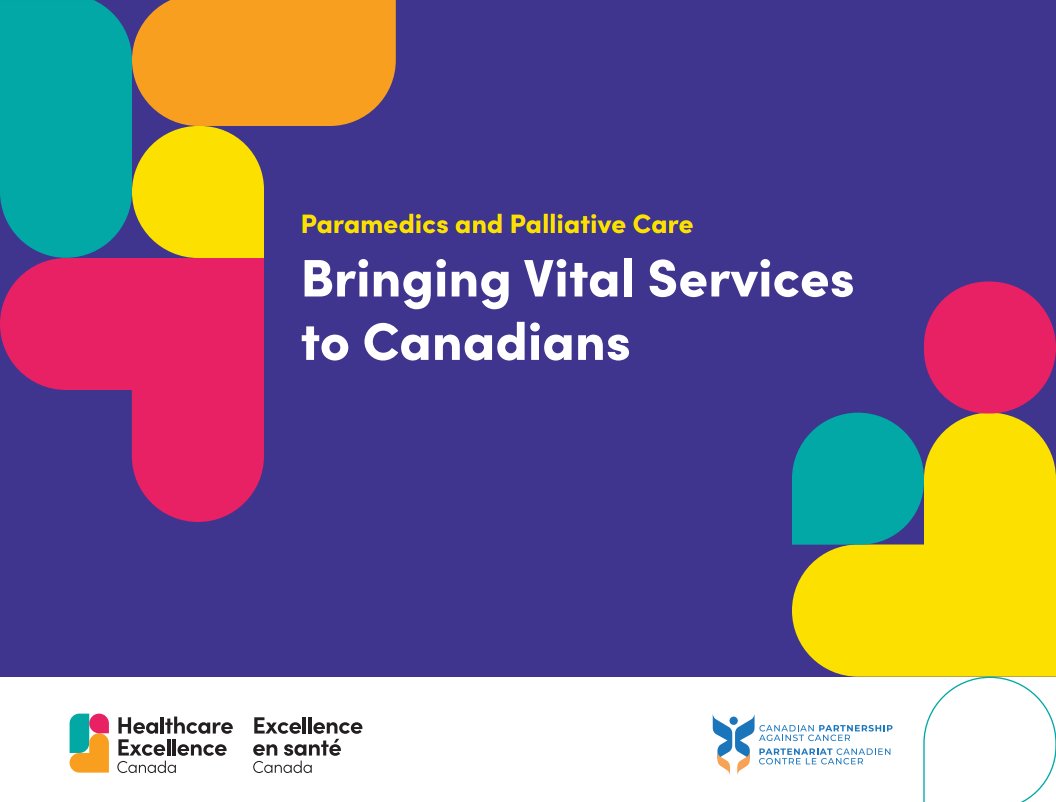 Paramedics and Palliative Care

Bringing Vital Services to Canadians

Healthcare Excellence Canada

Excellence en santé Canada

CANADIAN PARTNERSHIP AGAINST CANCER
PARTENARIAT CANADIEN CONTRE LE CANCER